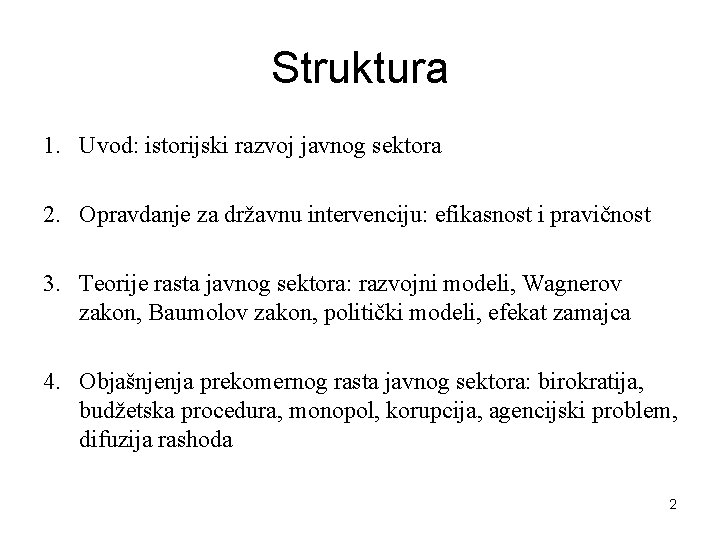 Struktura

1. Uvod: istorijski razvoj javnog sektora

2. Opravdanje za državnu intervenciju: efikasnost i pravičnost

3. Teorije rasta javnog sektora: razvojni modeli, Wagnerov zakon, Baumolov zakon, politički modeli, efekat zamajca

4. Objašnjenja prekomernog rasta javnog sektora: birokratija, budžetska procedura, monopol, korupcija, agencijski problem, difuzija rashoda

2